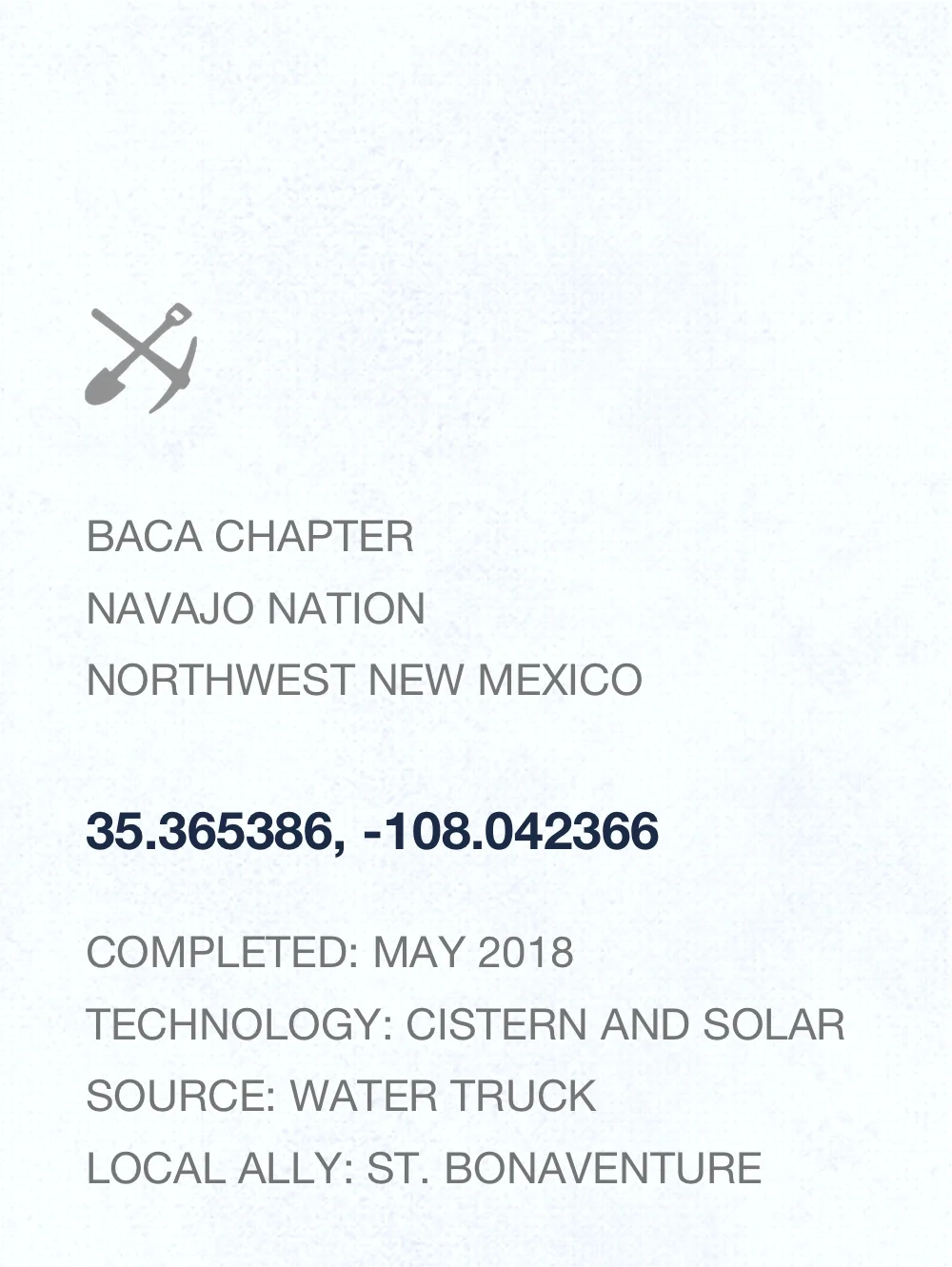 BACA CHAPTER
NAVAJO NATION
NORTHWEST NEW MEXICO

35.365386, -108.042366

COMPLETED: MAY 2018
TECHNOLOGY: CISTERN AND SOLAR
SOURCE: WATER TRUCK
LOCAL ALLY: ST. BONAVENTURE